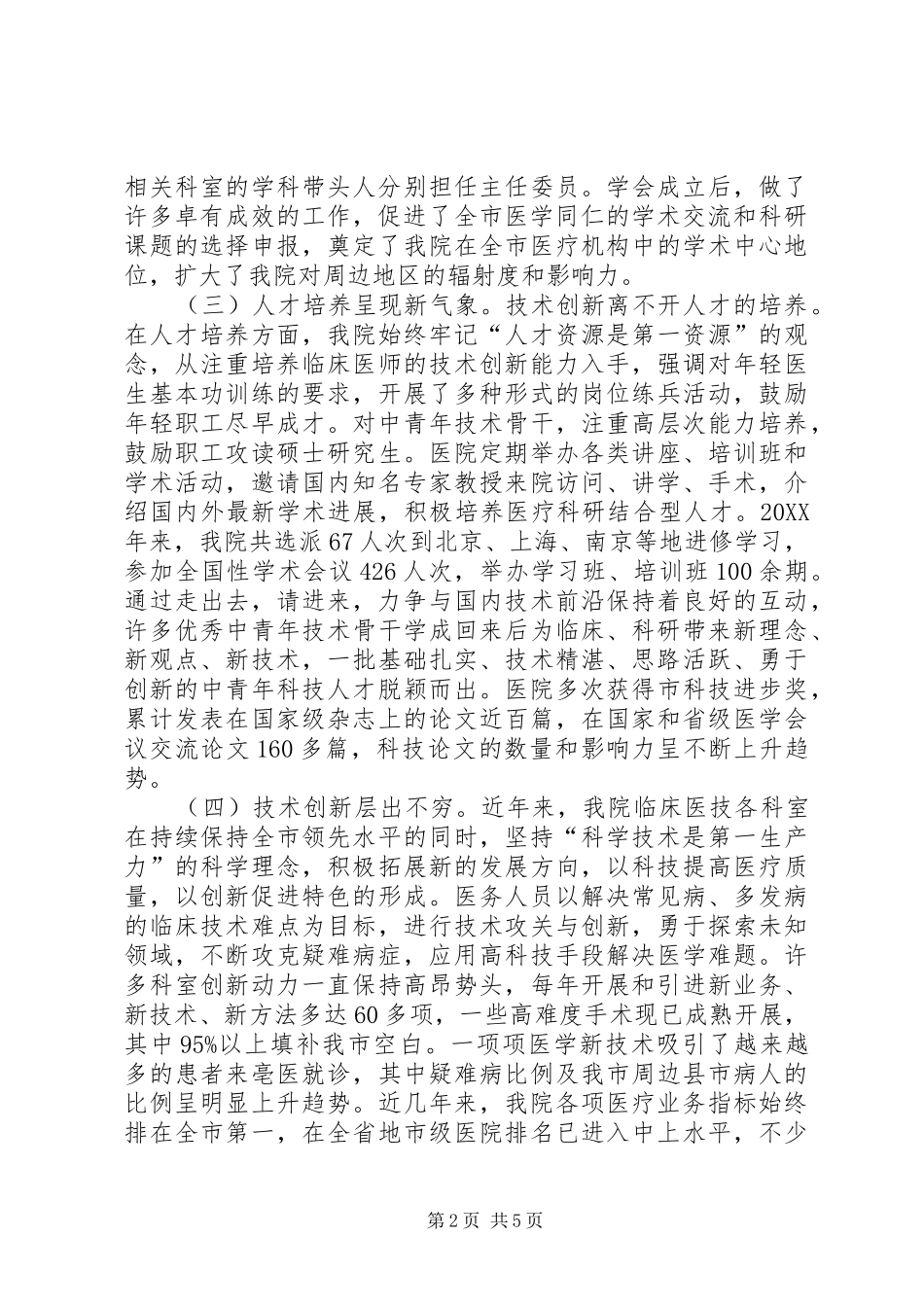 相关科室的学科带头人分别担任主任委员。学会成立后，做了许多卓有成效的工作，促进了全市医学同仁的学术交流和科研课题的选择申报，奠定了我院在全市医疗机构中的学术中心地位，扩大了我院对周边地区的辐射度和影响力。

（三）人才培养呈现新气象。技术创新离不开人才的培养。在人才培养方面，我院始终牢记“人才资源是第一资源”的观念，从注重培养临床医师的技术创新能力入手，强调对年轻医生基本功训练的要求，开展了多种形式的岗位练兵活动，鼓励年轻职工尽早成才。对中青年技术骨干，注重高层次能力培养，鼓励职工攻读硕士研究生。医院定期举办各类讲座、培训班和学术活动，邀请国内知名专家教授来院访问、讲学、手术，介绍国内外最新学术进展，积极培养医疗科研结合型人才。20XX年来，我院共选派67人次到北京、上海、南京等地进修学习，参加全国性学术会议426人次，举办学习班、培训班100余期。通过走出去，请进来，力争与国内技术前沿保持着良好的互动，许多优秀中青年技术骨干学成回来后为临床、科研带来新理念、新观点、新技术，一批基础扎实、技术精湛、思路活跃、勇于创新的中青年科技人才脱颖而出。医院多次获得市科技进步奖，累计发表在国家级杂志上的论文近百篇，在国家和省级医学会议交流论文160多篇，科技论文的数量和影响力呈不断上升趋势。

（四）技术创新层出不穷。近年来，我院临床医技各科室在持续保持全市领先水平的同时，坚持“科学技术是第一生产力”的科学理念，积极拓展新的发展方向，以科技提高医疗质量，以创新促进特色的形成。医务人员以解决常见病、多发病的临床技术难点为目标，进行技术攻关与创新，勇于探索未知领域，不断攻克疑难病症，应用高科技手段解决医学难题。许多科室创新动力一直保持高昂势头，每年开展和引进新业务、新技术、新方法多达60多项，一些高难度手术现已成熟开展，其中95%以上填补我市空白。一项项医学新技术吸引了越来越多的患者来亳医就诊，其中疑难病比例及我市周边县市病人的比例呈明显上升趋势。近几年来，我院各项医疗业务指标始终排在全市第一，在全省地市级医院排名已进入中上水平，不少

第2页 共5页